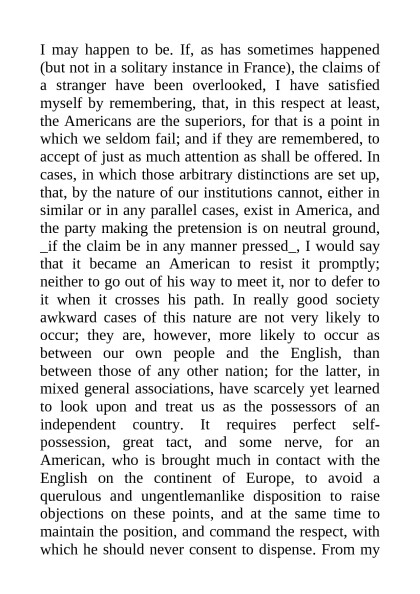 I may happen to be. If, as has sometimes happened (but not in a solitary instance in France), the claims of a stranger have been overlooked, I have satisfied myself by remembering, that, in this respect at least, the Americans are the superiors, for that is a point in which we seldom fail; and if they are remembered, to accept of just as much attention as shall be offered. In cases, in which those arbitrary distinctions are set up, that, by the nature of our institutions cannot, either in similar or in any parallel cases, exist in America, and the party making the pretension is on neutral ground, _if the claim be in any manner pressed_, I would say that it became an American to resist it promptly; neither to go out of his way to meet it, nor to defer to it when it crosses his path. In really good society awkward cases of this nature are not very likely to occur; they are, however, more likely to occur as between our own people and the English, than between those of any other nation; for the latter, in mixed general associations, have scarcely yet learned to look upon and treat us as the possessors of an independent country. It requires perfect self-possession, great tact, and some nerve, for an American, who is brought much in contact with the English on the continent of Europe, to avoid a querulous and ungentlemanlike disposition to raise objections on these points, and at the same time to maintain the position, and command the respect, with which he should never consent to dispense. From my